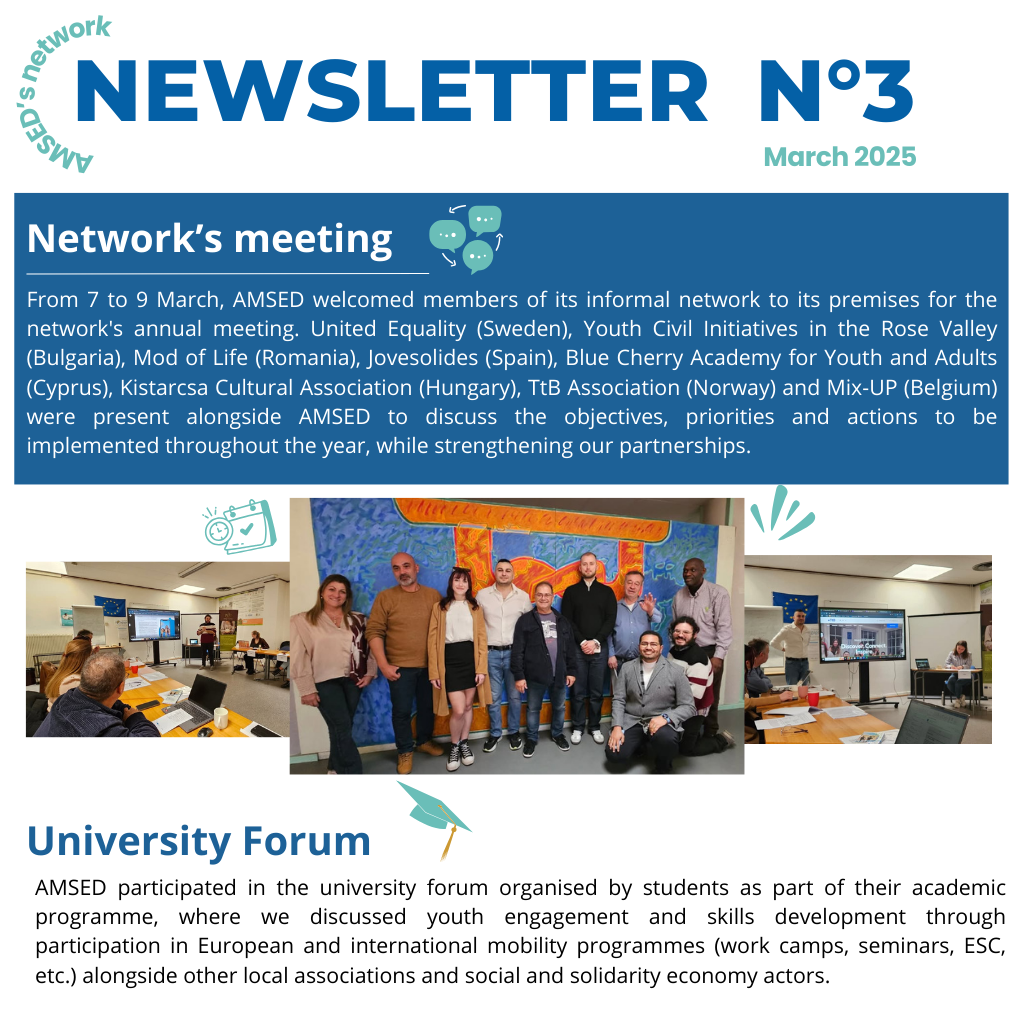 AMSED's network

NEWSLETTER N°3

March 2025

Network's meeting

From 7 to 9 March, AMSED welcomed members of its informal network to its premises for the network's annual meeting. United Equality (Sweden), Youth Civil Initiatives in the Rose Valley (Bulgaria), Mod of Life (Romania), Jovesolides (Spain), Blue Cherry Academy for Youth and Adults (Cyprus), Kistarcsa Cultural Association (Hungary), TtB Association (Norway) and Mix-UP (Belgium) were present alongside AMSED to discuss the objectives, priorities and actions to be implemented throughout the year, while strengthening our partnerships.

University Forum

AMSED participated in the university forum organised by students as part of their academic programme, where we discussed youth engagement and skills development through participation in European and international mobility programmes (work camps, seminars, ESC, etc.) alongside other local associations and social and solidarity economy actors.